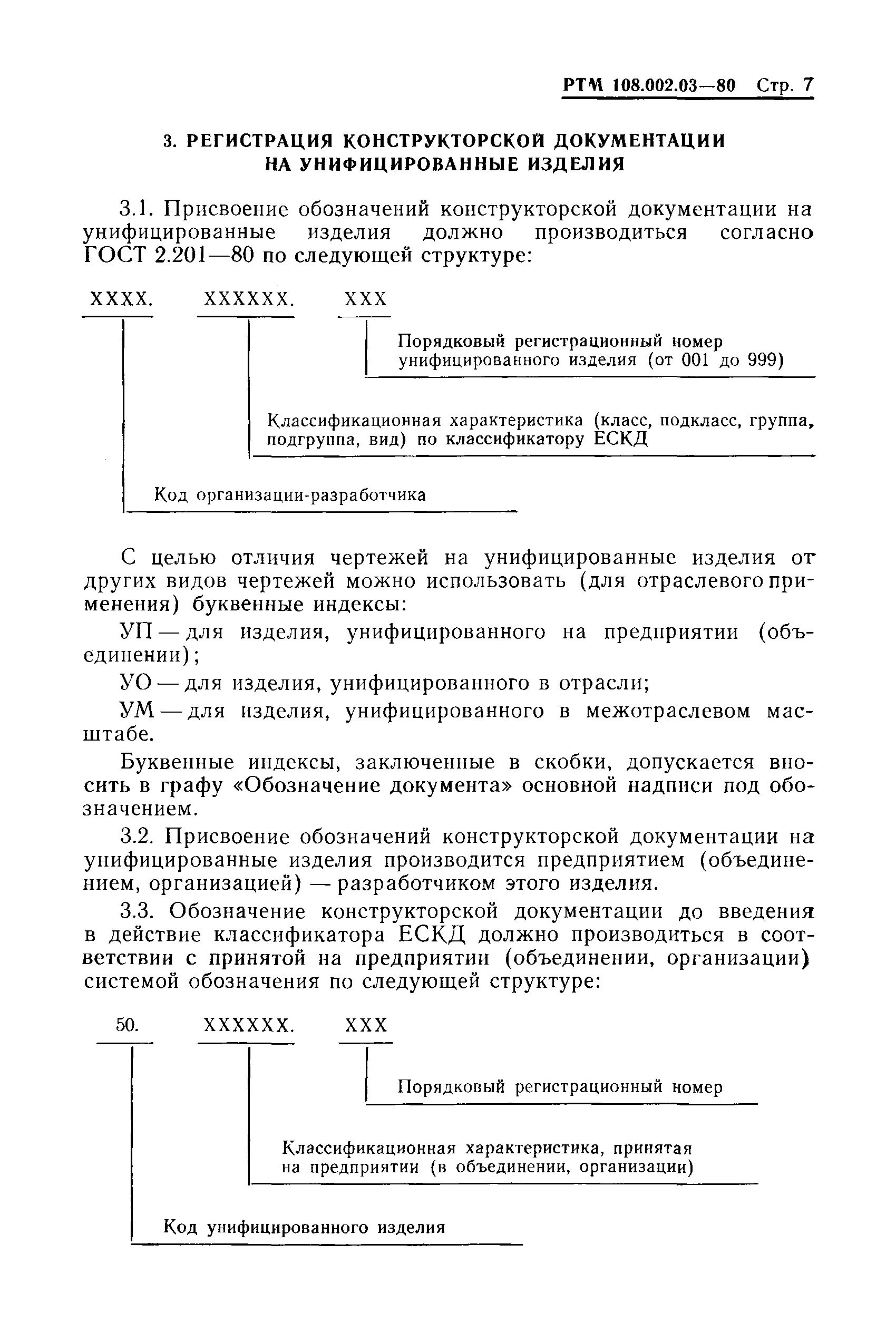 РТМ 108.002.03—80 Стр. 7

3. РЕГИСТРАЦИЯ КОНСТРУКТОРСКОЙ ДОКУМЕНТАЦИИ НА УНИФИЦИРОВАННЫЕ ИЗДЕЛИЯ

3.1. Присвоение обозначений конструкторской документации на унифицированные изделия должно производиться согласно ГОСТ 2.201—80 по следующей структуре:

ХХХХ. ХХХХХХ. ХХХ

Порядковый регистрационный номер унифицированного изделия (от 001 до 999)

Классификационная характеристика (класс, подкласс, группа, подгруппа, вид) по классификатору ЕСКД

Код организации-разработчика

С целью отличия чертежей на унифицированные изделия от других видов чертежей можно использовать (для отраслевого применения) буквенные индексы:

УП — для изделия, унифицированного на предприятии (объединении);

УО — для изделия, унифицированного в отрасли;

УМ — для изделия, унифицированного в межотраслевом масштабе.

Буквенные индексы, заключенные в скобки, допускается вносить в графу «Обозначение документа» основной надписи под обозначением.

3.2. Присвоение обозначений конструкторской документации на унифицированные изделия производится предприятием (объединением, организацией) — разработчиком этого изделия.

3.3. Обозначение конструкторской документации до введения в действие классификатора ЕСКД должно производиться в соответствии с принятой на предприятии (объединении, организации) системой обозначения по следующей структуре:

50. ХХХХХХ. ХХХ

Порядковый регистрационный номер

Классификационная характеристика, принятая на предприятии (в объединении, организации)

Код унифицированного изделия